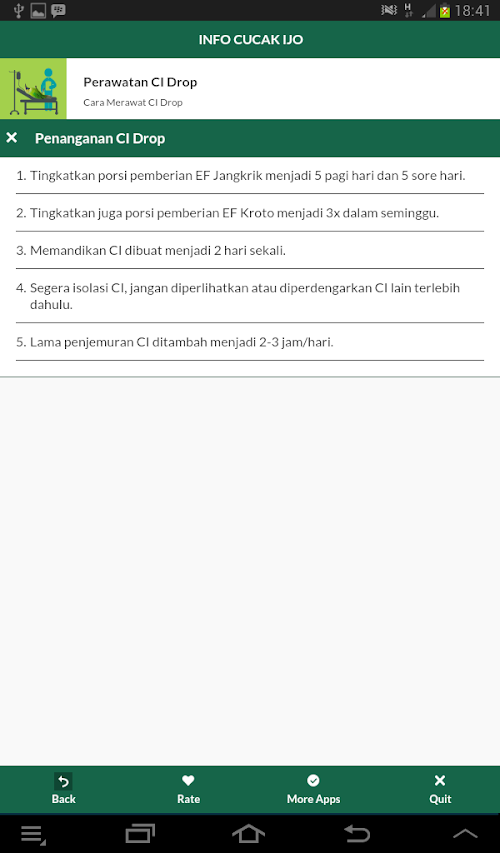 18:41

INFO CUCAK IJO

Perawatan CI Drop
Cara Merawat CI Drop

Penanganan CI Drop

1. Tingkatkan porsi pemberian EF Jangkrik menjadi 5 pagi hari dan 5 sore hari.

2. Tingkatkan juga porsi pemberian EF Kroto menjadi 3x dalam seminggu.

3. Memandikan CI dibuat menjadi 2 hari sekali.

4. Segera isolasi CI, jangan diperlihatkan atau diperdengarkan CI lain terlebih dahulu.

5. Lama penjemuran CI ditambah menjadi 2-3 jam/hari.

Back
Rate
More Apps
Quit